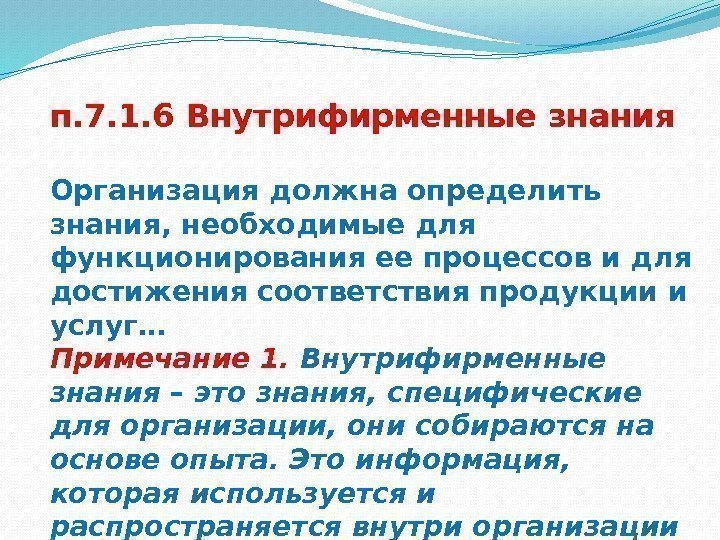 п.7.1.6 Внутрифирменные знания

Организация должна определить знания, необходимые для функционирования ее процессов и для достижения соответствия продукции и услуг…

Примечание 1. Внутрифирменные знания – это знания, специфические для организации, они собираются на основе опыта. Это информация, которая используется и распространяется внутри организации